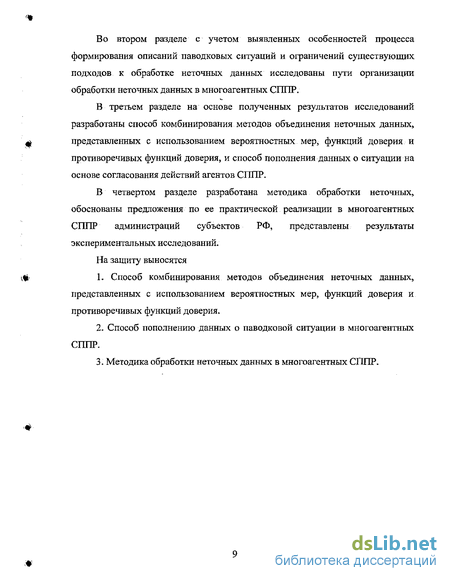 Во втором разделе с учетом выявленных особенностей процесса формирования описаний паводковых ситуаций и ограничений существующих подходов к обработке неточных данных исследованы пути организации обработки неточных данных в многоагентных СППР.

В третьем разделе на основе полученных результатов исследований разработаны способ комбинирования методов объединения неточных данных, представленных с использованием вероятностных мер, функций доверия и противоречивых функций доверия, и способ пополнения данных о ситуации на основе согласования действий агентов СППР.

В четвертом разделе разработана методика обработки неточных, обоснованы предложения по ее практической реализации в многоагентных СППР администраций субъектов РФ, представлены результаты экспериментальных исследований.

На защиту выносятся

1. Способ комбинирования методов объединения неточных данных, представленных с использованием вероятностных мер, функций доверия и противоречивых функций доверия.

2. Способ пополнению данных о паводковой ситуации в многоагентных СППР.

3. Методика обработки неточных данных в многоагентных СППР.

9

dsLib.net
библиотека диссертаций